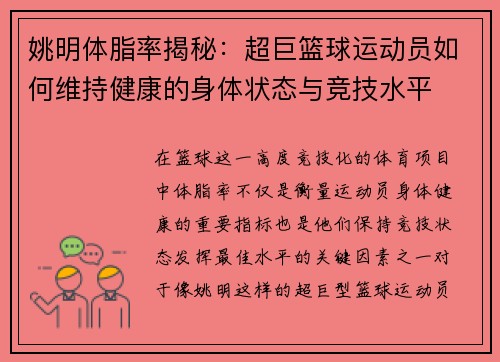 姚明体脂率揭秘：超巨篮球运动员如何维持健康的身体状态与竞技水平

在篮球这一高度竞技化的体育项目中体脂率不仅是衡量运动员身体健康的重要指标也是他们保持竞技状态发挥最佳水平的关键因素之一对于像姚明这样的超巨型篮球运动员